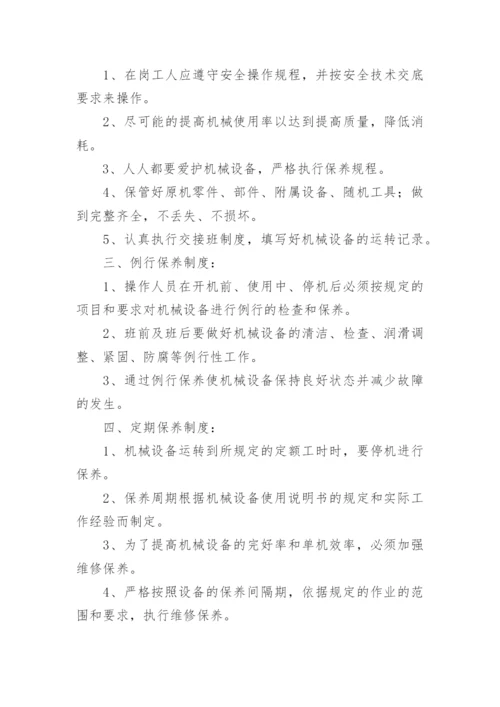 1、在岗工人应遵守安全操作规程，并按安全技术交底要求来操作。

2、尽可能的提高机械使用率以达到提高质量，降低消耗。

3、人人都要爱护机械设备，严格执行保养规程。

4、保管好原机零件、部件、附属设备、随机工具；做到完整齐全，不丢失、不损坏。

5、认真执行交接班制度，填写好机械设备的运转记录。

三、例行保养制度：

1、操作人员在开机前、使用中、停机后必须按规定的项目和要求对机械设备进行例行的检查和保养。

2、班前及班后要做好机械设备的清洁、检查、润滑调整、紧固、防腐等例行性工作。

3、通过例行保养使机械设备保持良好状态并减少故障的发生。

四、定期保养制度：

1、机械设备运转到所规定的定额工时时，要停机进行保养。

2、保养周期根据机械设备使用说明书的规定和实际工作经验而制定。

3、为了提高机械设备的完好率和单机效率，必须加强维修保养。

4、严格按照设备的保养间隔期，依据规定的作业的范围和要求，执行维修保养。